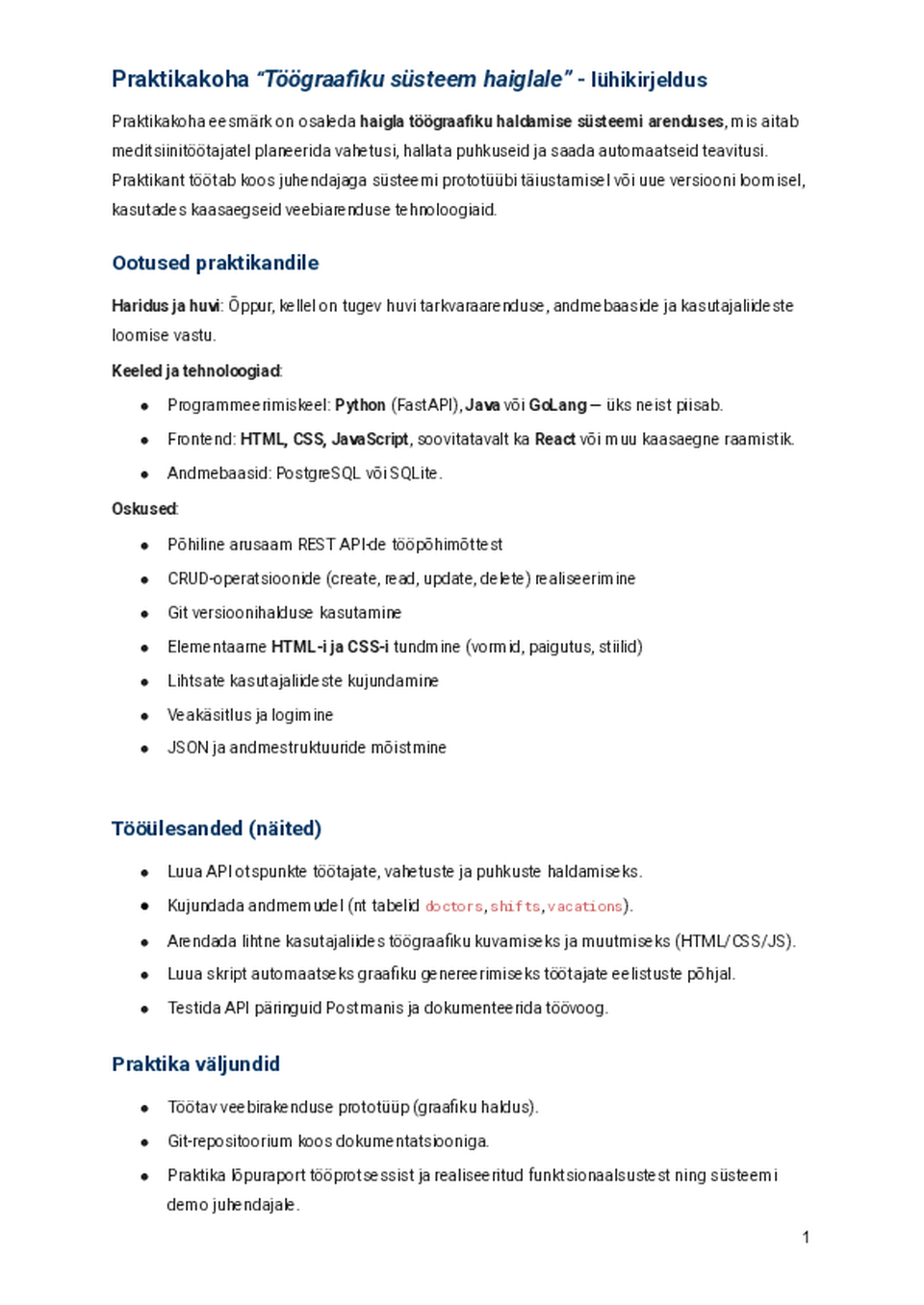 Praktikakoha "Töögraafiku süsteem haiglale" - lühikirjeldus

Praktikakoha eesmärk on osaleda haigla töögraafiku haldamise süsteemi arenduses, mis aitab meditsiinitöötajatel planeerida vahetusi, hallata puhkuseid ja saada automaatseid teavitusi. Praktikant töötab koos juhendajaga süsteemi prototüübi täiustamisel või uue versiooni loomisel, kasutades kaasaegseid veebiarenduse tehnoloogiaid.

Ootused praktikandile

Haridus ja huvi: Õppur, kellel on tugev huvi tarkvaraarenduse, andmebaaside ja kasutajaliideste loomise vastu.

Keeled ja tehnoloogiad:

- Programmeerimiskeel: Python (FastAPI), Java või GoLang – üks neist piisab.
- Frontend: HTML, CSS, JavaScript, soovitatavalt ka React või muu kaasaegne raamistik.
- Andmebaasid: PostgreSQL või SQLite.

Oskused:

- Põhiline arusaam REST API-de tööpõhimõttest
- CRUD-operatsioonide (create, read, update, delete) realiseerimine
- Git versioonihalduse kasutamine
- Elementaarne HTML-i ja CSS-i tundmine (vormid, paigutus, stiilid)
- Lihtsate kasutajaliideste kujundamine
- Veakäsitlus ja logimine
- JSON ja andmestruktuuride mõistmine

Tööülesanded (näited)

- Luua API otspunkte töötajate, vahetuste ja puhkuste haldamiseks.
- Kujundada andmemudel (nt tabelid doctors, shifts, vacations).
- Arendada lihtne kasutajaliides töögraafiku kuvamiseks ja muutmiseks (HTML/CSS/JS).
- Luua skript automaatseks graafiku genereerimiseks töötajate eelistuste põhjal.
- Testida API päringuid Postmanis ja dokumenteerida töövoog.

Praktika väljundid

- Töötav veebirakenduse prototüüp (graafiku haldus).
- Git-repositoorium koos dokumentatsiooniga.
- Praktika lõpuraport tööprotsessist ja realiseeritud funktsionaalsustest ning süsteemi demo juhendajale.

1